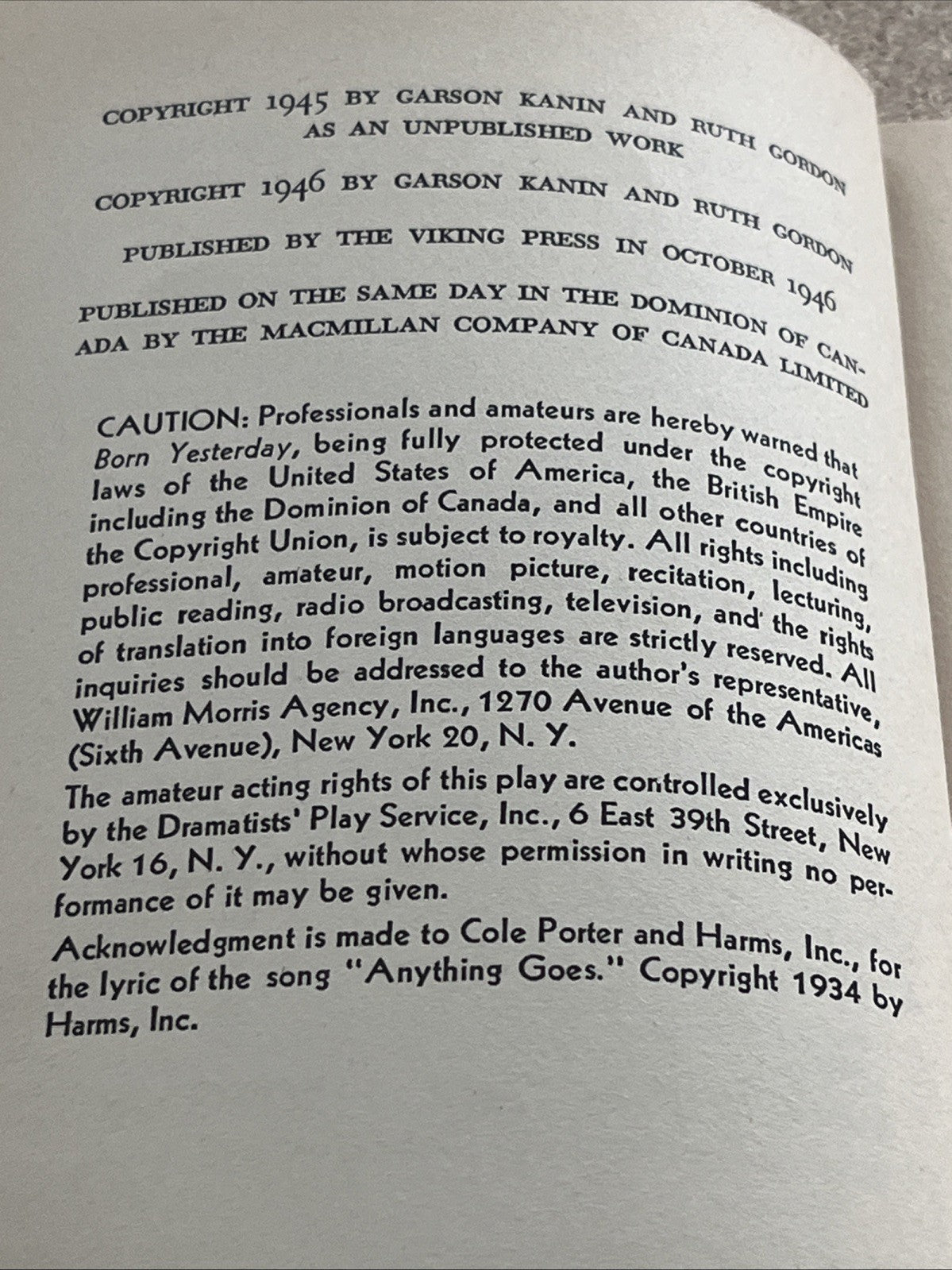 COPYRIGHT 1945 BY GARSON KANIN AND RUTH GORDON AS AN UNPUBLISHED WORK

COPYRIGHT 1946 BY GARSON KANIN AND RUTH GORDON

PUBLISHED BY THE VIKING PRESS IN OCTOBER 1946

PUBLISHED ON THE SAME DAY IN THE DOMINION OF CANADA BY THE MACMILLAN COMPANY OF CANADA LIMITED

CAUTION: Professionals and amateurs are hereby warned that Born Yesterday, being fully protected under the copyright laws of the United States of America, the British Empire including the Dominion of Canada, and all other countries of the Copyright Union, is subject to royalty. All rights including professional, amateur, motion picture, recitation, lecturing, public reading, radio broadcasting, television, and the rights of translation into foreign languages are strictly reserved. All inquiries should be addressed to the author's representative, William Morris Agency, Inc., 1270 Avenue of the Americas (Sixth Avenue), New York 20, N. Y.

The amateur acting rights of this play are controlled exclusively by the Dramatists' Play Service, Inc., 6 East 39th Street, New York 16, N. Y., without whose permission in writing no performance of it may be given.

Acknowledgment is made to Cole Porter and Harms, Inc., for the lyric of the song "Anything Goes." Copyright 1934 by Harms, Inc.